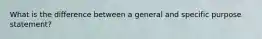 What is the difference between a general and specific purpose statement?